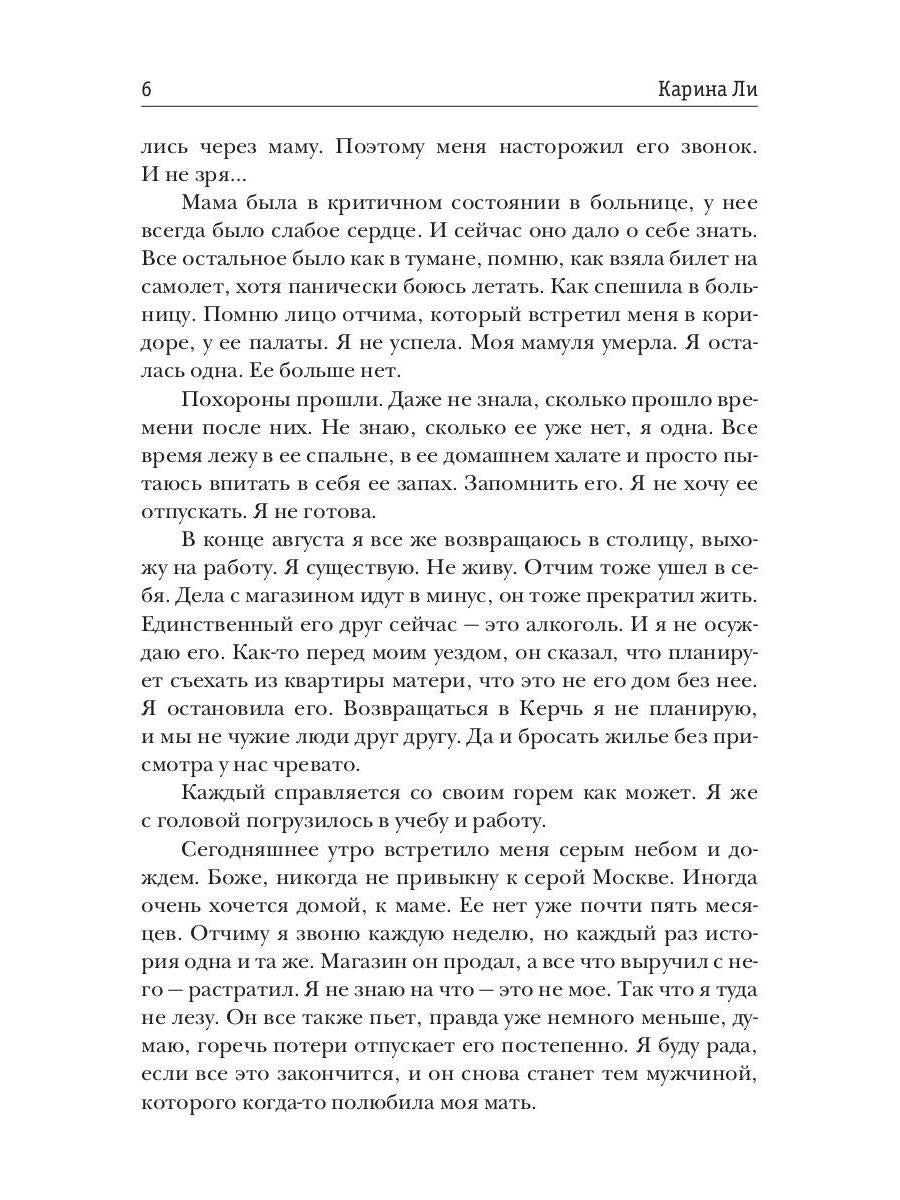 6 Карина Ли

лись через маму. Поэтому меня насторожил его звонок. И не зря...

Мама была в критичном состоянии в больнице, у нее всегда было слабое сердце. И сейчас оно дало о себе знать. Все остальное было как в тумане, помню, как взяла билет на самолет, хотя панически боюсь летать. Как спешила в больницу. Помню лицо отчима, который встретил меня в коридоре, у ее палаты. Я не успела. Моя мамуля умерла. Я осталась одна. Ее больше нет.

Похороны прошли. Даже не знала, сколько прошло времени после них. Не знаю, сколько ее уже нет, я одна. Все время лежу в ее спальне, в ее домашнем халате и просто пытаюсь впитать в себя ее запах. Запомнить его. Я не хочу ее отпускать. Я не готова.

В конце августа я все же возвращаюсь в столицу, выхожу на работу. Я существую. Не живу. Отчим тоже ушел в себя. Дела с магазином идут в минус, он тоже прекратил жить. Единственный его друг сейчас — это алкоголь. И я не осуждаю его. Как-то перед моим уездом, он сказал, что планирует съехать из квартиры матери, что это не его дом без нее. Я остановила его. Возвращаться в Керчь я не планирую, и мы не чужие люди друг другу. Да и бросать жилье без присмотра у нас чревато.

Каждый справляется со своим горем как может. Я же с головой погрузилось в учебу и работу.

Сегодняшнее утро встретило меня серым небом и дождем. Боже, никогда не привыкну к серой Москве. Иногда очень хочется домой, к маме. Ее нет уже почти пять месяцев. Отчиму я звоню каждую неделю, но каждый раз история одна и та же. Магазин он продал, а все что выручил с него — растратил. Я не знаю на что — это не мое. Так что я туда не лезу. Он все также пьет, правда уже немного меньше, думаю, горечь потери отпускает его постепенно. Я буду рада, если все это закончится, и он снова станет тем мужчиной, которого когда-то полюбила моя мать.